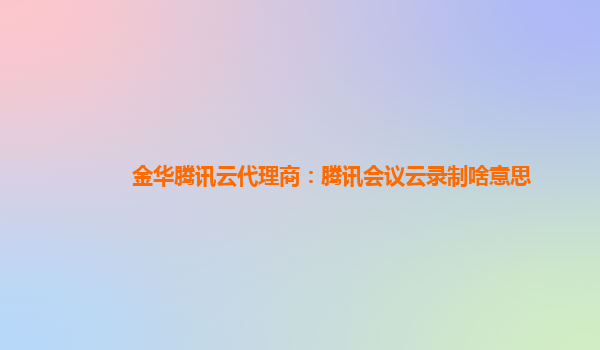 金华腾讯云代理商：腾讯会议云录制啥意思